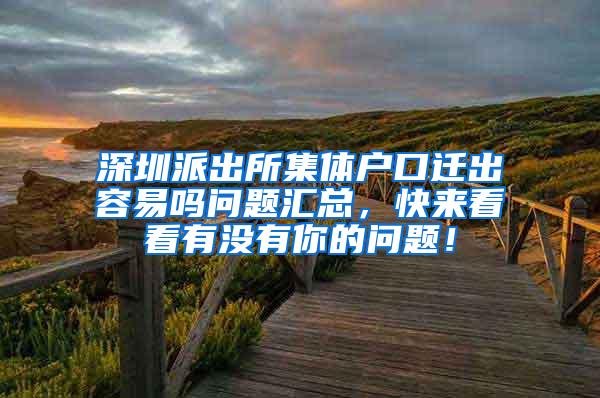 深圳派出所集体户口迁出容易吗问题汇总，快来看看有没有你的问题！